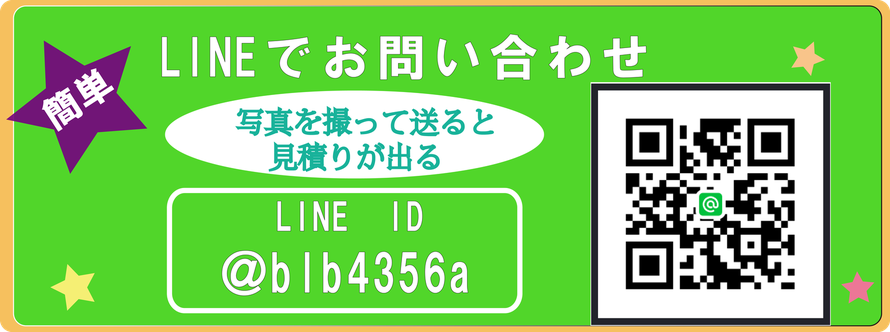 簡単

LINEでお問い合わせ

写真を撮って送ると
見積りが出る

LINE ID
@blb4356a